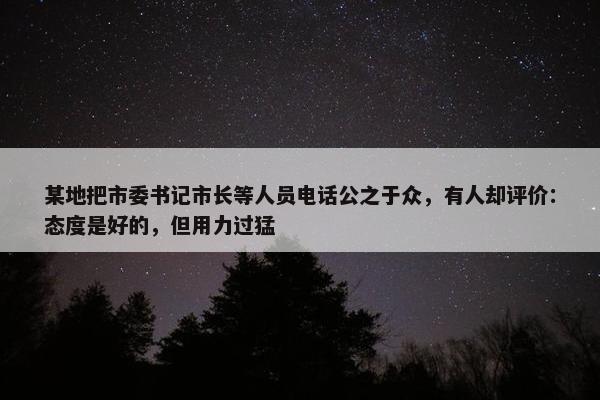 某地把市委书记市长等人员电话公之于众，有人却评价：态度是好的，但用力过猛